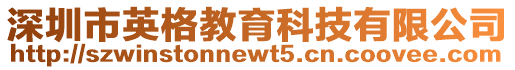 深圳市英格教育科技有限公司
http://szwinstonnewt5.cn.coovee.com